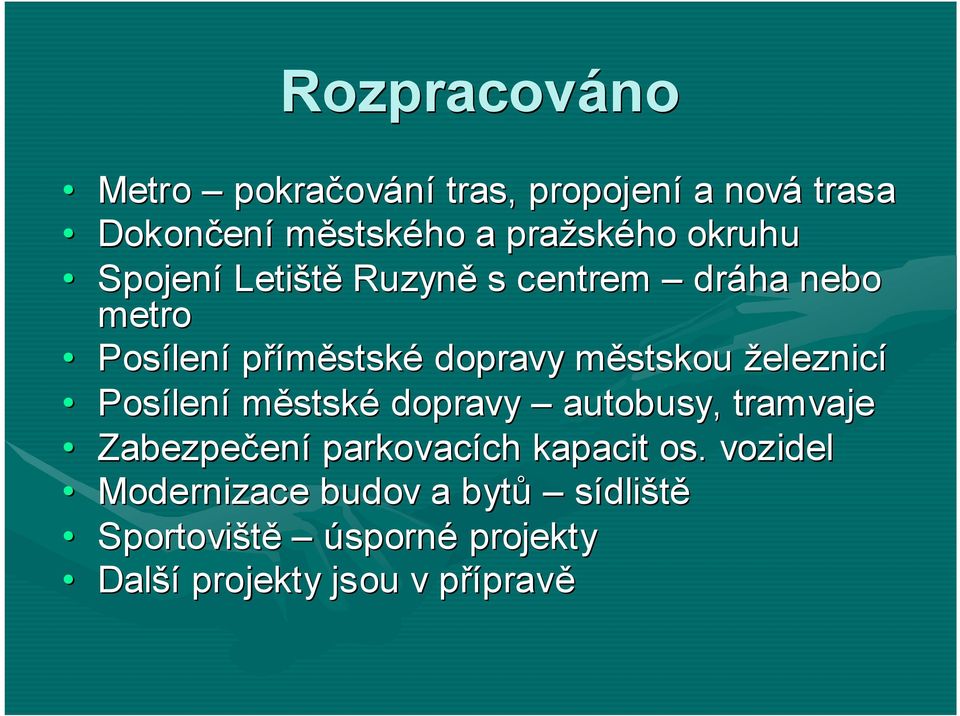 Rozpracováno

• Metro – pokračování tras, propojení a nová trasa
• Dokončení městského a pražského okruhu
• Spojení Letiště Ruzyně s centrem – dráha nebo metro
• Posílení příměstské dopravy městskou železnicí
• Posílení městské dopravy – autobusy, tramvaje
• Zabezpečení parkovacích kapacit os. vozidel
• Modernizace budov a bytů – sídliště
• Sportoviště – úsporné projekty
• Další projekty jsou v přípravě